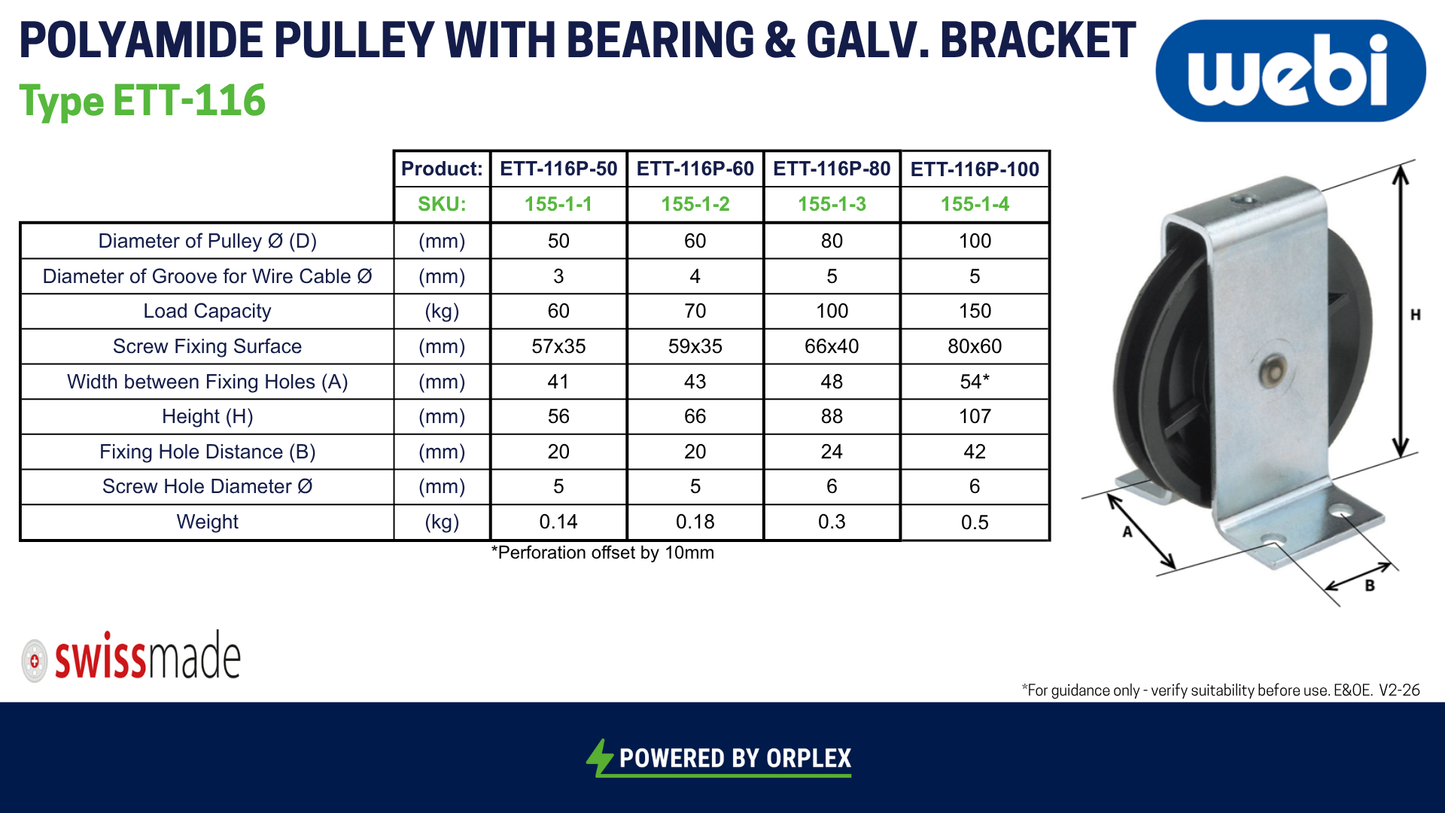 POLYAMIDE PULLEY WITH BEARING & GALV. BRACKET

Type ETT-116

webi

| | Product: | ETT-116P-50 | ETT-116P-60 | ETT-116P-80 | ETT-116P-100 |
|---|---|---|---|---|---|
| | SKU: | 155-1-1 | 155-1-2 | 155-1-3 | 155-1-4 |
| Diameter of Pulley Ø (D) | (mm) | 50 | 60 | 80 | 100 |
| Diameter of Groove for Wire Cable Ø | (mm) | 3 | 4 | 5 | 5 |
| Load Capacity | (kg) | 60 | 70 | 100 | 150 |
| Screw Fixing Surface | (mm) | 57x35 | 59x35 | 66x40 | 80x60 |
| Width between Fixing Holes (A) | (mm) | 41 | 43 | 48 | 54* |
| Height (H) | (mm) | 56 | 66 | 88 | 107 |
| Fixing Hole Distance (B) | (mm) | 20 | 20 | 24 | 42 |
| Screw Hole Diameter Ø | (mm) | 5 | 5 | 6 | 6 |
| Weight | (kg) | 0.14 | 0.18 | 0.3 | 0.5 |

*Perforation offset by 10mm

H

A

B

swissmade

*For guidance only - verify suitability before use. E&OE. V2-26

POWERED BY ORPLEX